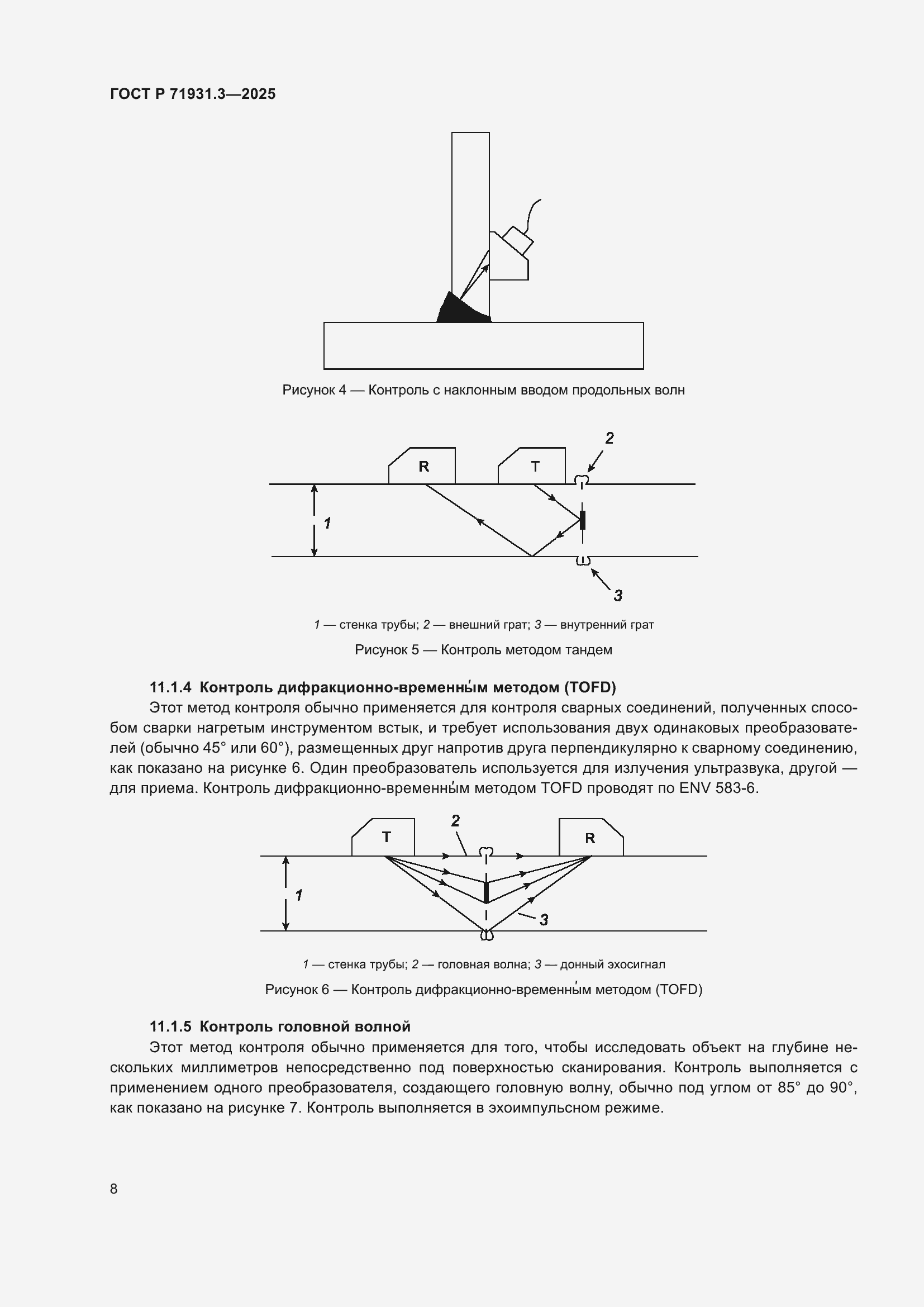 ГОСТ Р 71931.3—2025

Рисунок 4 — Контроль с наклонным вводом продольных волн

R

T

2

1

3

1 — стенка трубы; 2 — внешний грат; 3 — внутренний грат

Рисунок 5 — Контроль методом тандем

11.1.4 Контроль дифракционно-временны́м методом (TOFD)

Этот метод контроля обычно применяется для контроля сварных соединений, полученных способом сварки нагретым инструментом встык, и требует использования двух одинаковых преобразователей (обычно 45° или 60°), размещенных друг напротив друга перпендикулярно к сварному соединению, как показано на рисунке 6. Один преобразователь используется для излучения ультразвука, другой — для приема. Контроль дифракционно-временны́м методом TOFD проводят по ENV 583-6.

T

2

R

1

3

1 — стенка трубы; 2 — головная волна; 3 — донный эхосигнал

Рисунок 6 — Контроль дифракционно-временны́м методом (TOFD)

11.1.5 Контроль головной волной

Этот метод контроля обычно применяется для того, чтобы исследовать объект на глубине нескольких миллиметров непосредственно под поверхностью сканирования. Контроль выполняется с применением одного преобразователя, создающего головную волну, обычно под углом от 85° до 90°, как показано на рисунке 7. Контроль выполняется в эхоимпульсном режиме.

8